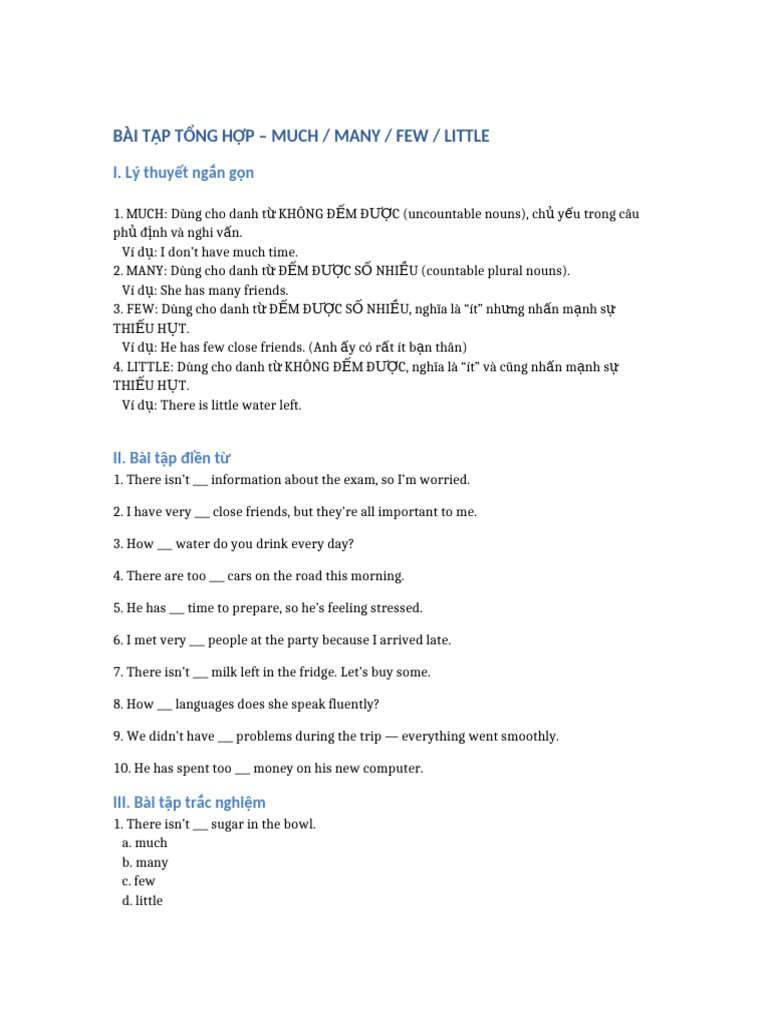 BÀI TẬP TỔNG HỢP – MUCH / MANY / FEW / LITTLE

I. Lý thuyết ngắn gọn

1. MUCH: Dùng cho danh từ KHÔNG ĐẾM ĐƯỢC (uncountable nouns), chủ yếu trong câu phủ định và nghi vấn.
Ví dụ: I don't have much time.
2. MANY: Dùng cho danh từ ĐẾM ĐƯỢC SỐ NHIỀU (countable plural nouns).
Ví dụ: She has many friends.
3. FEW: Dùng cho danh từ ĐẾM ĐƯỢC SỐ NHIỀU, nghĩa là "ít" nhưng nhấn mạnh sự THIẾU HỤT.
Ví dụ: He has few close friends. (Anh ấy có rất ít bạn thân)
4. LITTLE: Dùng cho danh từ KHÔNG ĐẾM ĐƯỢC, nghĩa là "ít" và cũng nhấn mạnh sự THIẾU HỤT.
Ví dụ: There is little water left.

II. Bài tập điền từ
1. There isn't ___ information about the exam, so I'm worried.

2. I have very ___ close friends, but they're all important to me.

3. How ___ water do you drink every day?

4. There are too ___ cars on the road this morning.

5. He has ___ time to prepare, so he's feeling stressed.

6. I met very ___ people at the party because I arrived late.

7. There isn't ___ milk left in the fridge. Let's buy some.

8. How ___ languages does she speak fluently?

9. We didn't have ___ problems during the trip — everything went smoothly.

10. He has spent too ___ money on his new computer.

III. Bài tập trắc nghiệm
1. There isn't ___ sugar in the bowl.
a. much
b. many
c. few
d. little